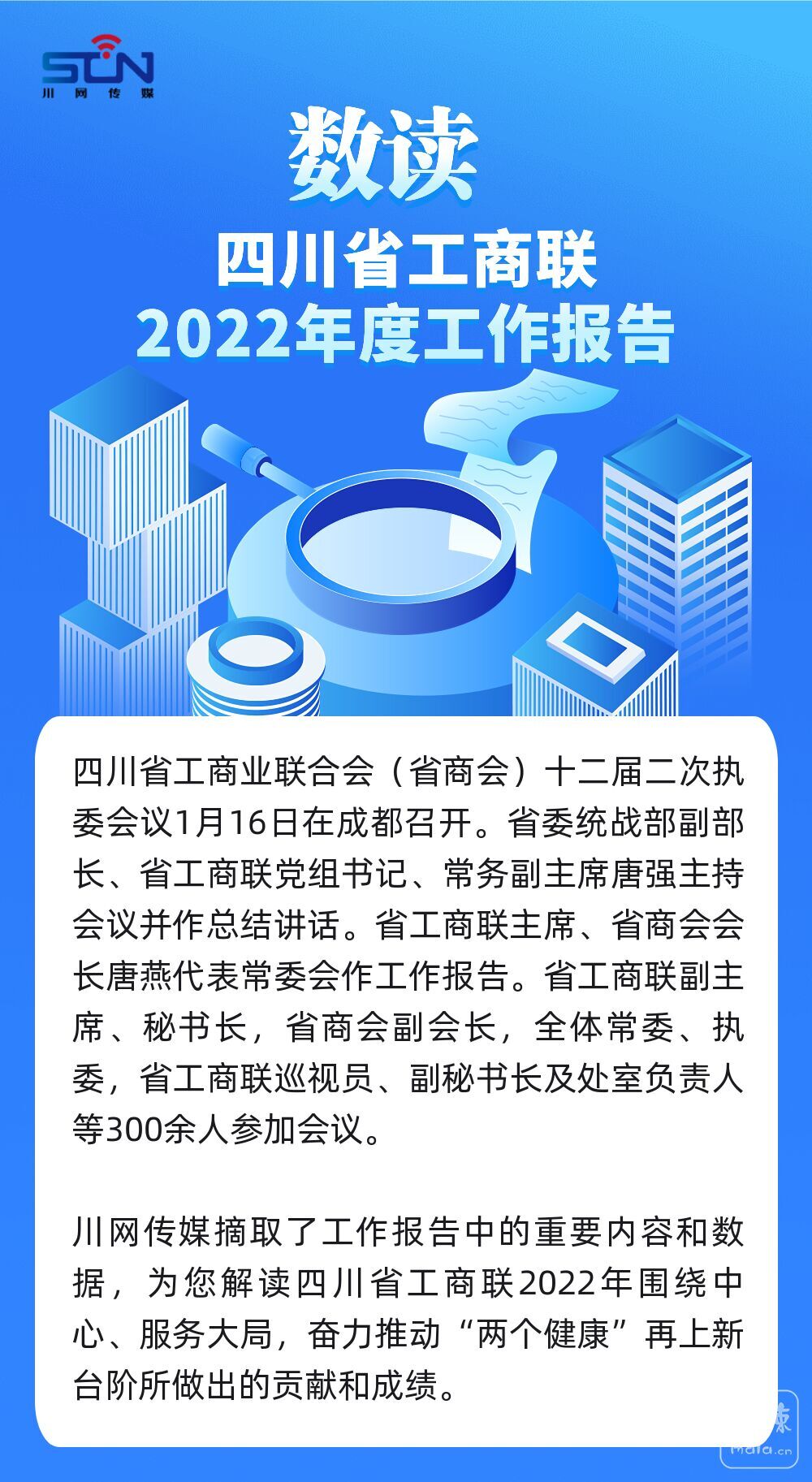 SCN
川网传媒

数读

四川省工商联
2022年度工作报告

四川省工商业联合会（省商会）十二届二次执委会议1月16日在成都召开。省委统战部副部长、省工商联党组书记、常务副主席唐强主持会议并作总结讲话。省工商联主席、省商会会长唐燕代表常委会作工作报告。省工商联副主席、秘书长，省商会副会长，全体常委、执委，省工商联巡视员、副秘书长及处室负责人等300余人参加会议。

川网传媒摘取了工作报告中的重要内容和数据，为您解读四川省工商联2022年围绕中心、服务大局，奋力推动“两个健康”再上新台阶所做出的贡献和成绩。